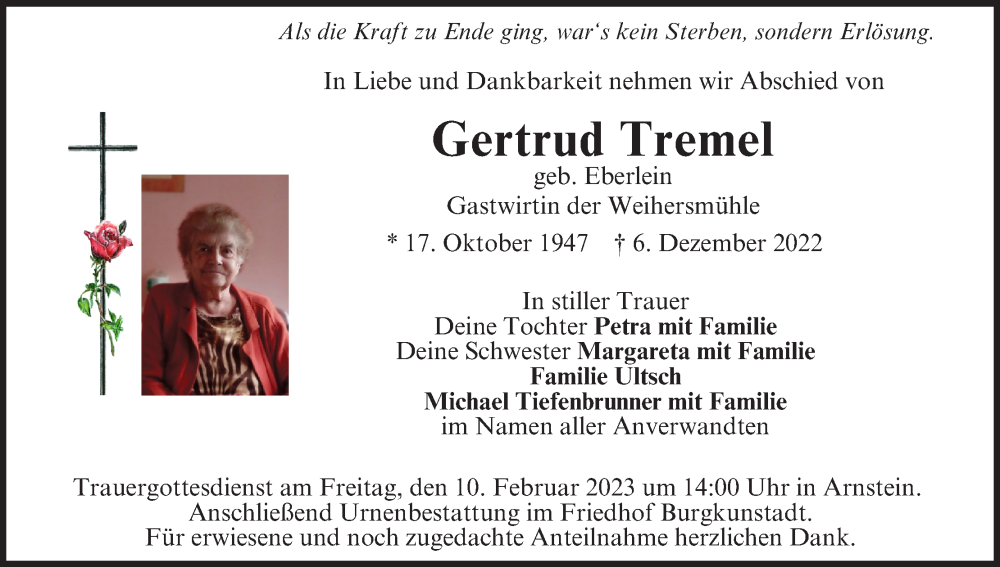 Als die Kraft zu Ende ging, war's kein Sterben, sondern Erlösung.

In Liebe und Dankbarkeit nehmen wir Abschied von

Gertrud Tremel
geb. Eberlein
Gastwirtin der Weihersmühle

* 17. Oktober 1947 † 6. Dezember 2022

In stiller Trauer
Deine Tochter Petra mit Familie
Deine Schwester Margareta mit Familie
Familie Ultsch
Michael Tiefenbrunner mit Familie
im Namen aller Anverwandten

Trauergottesdienst am Freitag, den 10. Februar 2023 um 14:00 Uhr in Arnstein.
Anschließend Urnenbestattung im Friedhof Burgkunstadt.
Für erwiesene und noch zugedachte Anteilnahme herzlichen Dank.